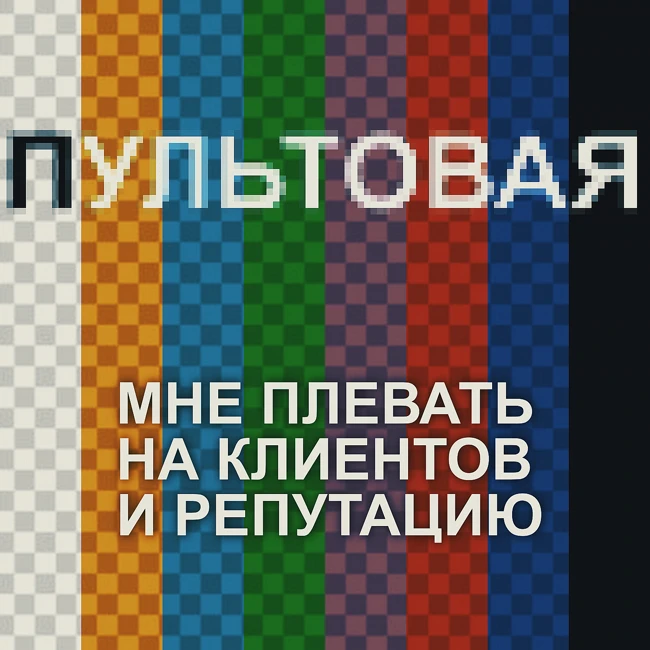 ПУЛЬТОВАЯ

МНЕ ПЛЕВАТЬ НА КЛИЕНТОВ И РЕПУТАЦИЮ